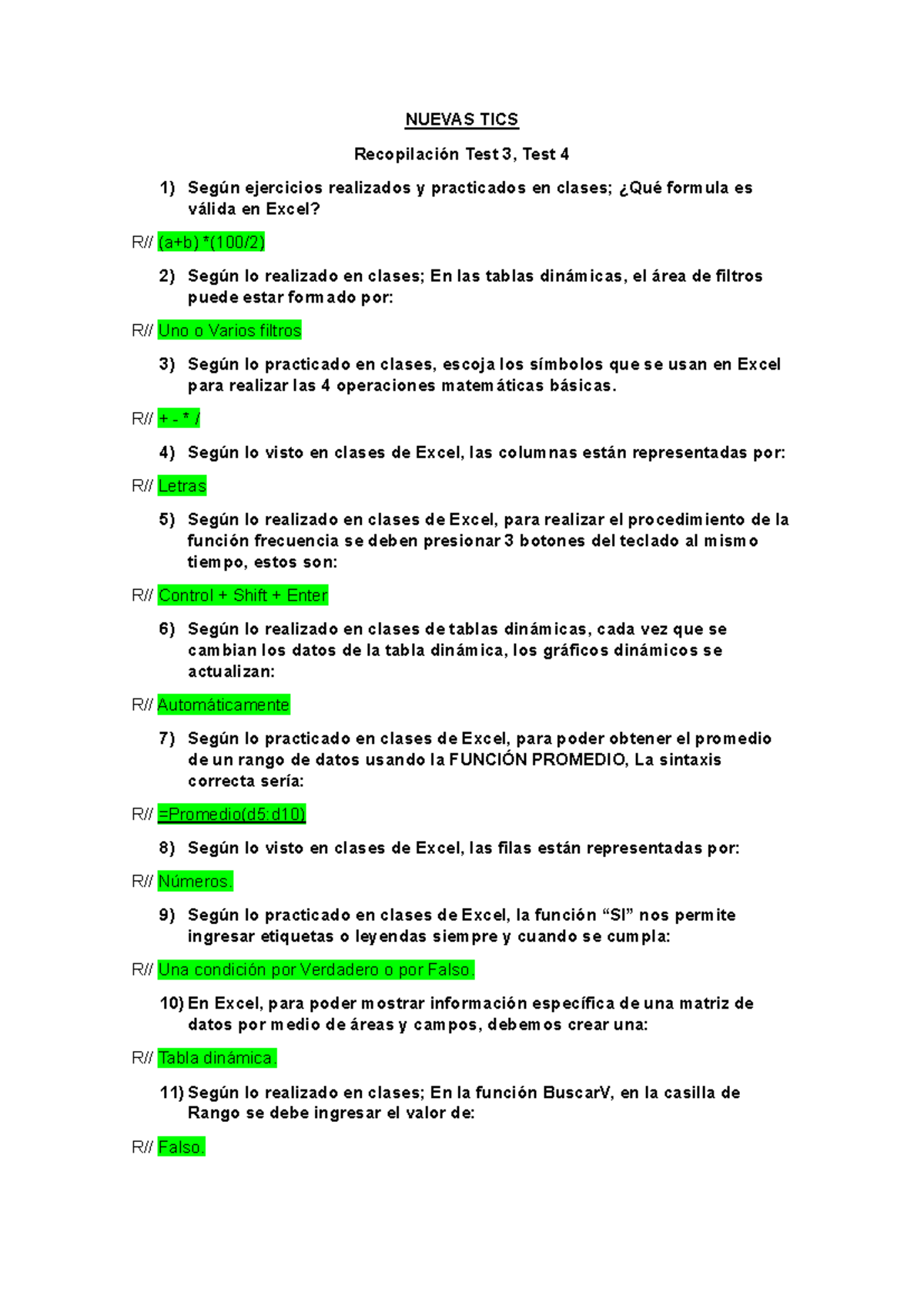 NUEVAS TICS

Recopilación Test 3, Test 4

1) Según ejercicios realizados y practicados en clases; ¿Qué formula es válida en Excel?

R// (a+b) *(100/2)

2) Según lo realizado en clases; En las tablas dinámicas, el área de filtros puede estar formado por:

R// Uno o Varios filtros

3) Según lo practicado en clases, escoja los símbolos que se usan en Excel para realizar las 4 operaciones matemáticas básicas.

R// + - * /

4) Según lo visto en clases de Excel, las columnas están representadas por:

R// Letras

5) Según lo realizado en clases de Excel, para realizar el procedimiento de la función frecuencia se deben presionar 3 botones del teclado al mismo tiempo, estos son:

R// Control + Shift + Enter

6) Según lo realizado en clases de tablas dinámicas, cada vez que se cambian los datos de la tabla dinámica, los gráficos dinámicos se actualizan:

R// Automáticamente

7) Según lo practicado en clases de Excel, para poder obtener el promedio de un rango de datos usando la FUNCIÓN PROMEDIO, La sintaxis correcta sería:

R// =Promedio(d5:d10)

8) Según lo visto en clases de Excel, las filas están representadas por:

R// Números.

9) Según lo practicado en clases de Excel, la función “SI” nos permite ingresar etiquetas o leyendas siempre y cuando se cumpla:

R// Una condición por Verdadero o por Falso.

10) En Excel, para poder mostrar información específica de una matriz de datos por medio de áreas y campos, debemos crear una:

R// Tabla dinámica.

11) Según lo realizado en clases; En la función BuscarV, en la casilla de Rango se debe ingresar el valor de:

R// Falso.